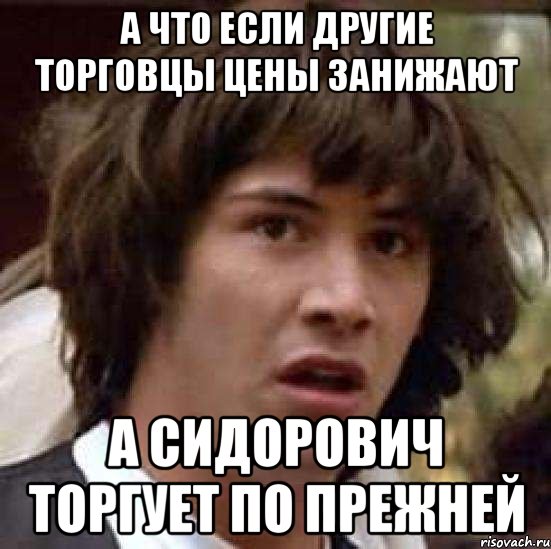 А ЧТО ЕСЛИ ДРУГИЕ ТОРГОВЦЫ ЦЕНЫ ЗАНИЖАЮТ

А СИДОРОВИЧ ТОРГУЕТ ПО ПРЕЖНЕЙ

risovach.ru